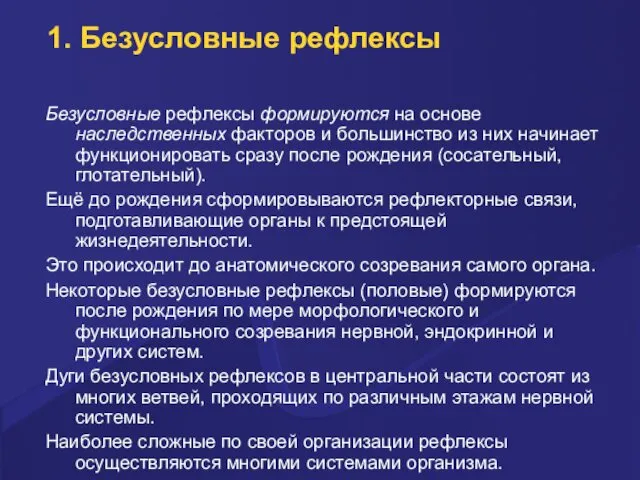 1. Безусловные рефлексы

Безусловные рефлексы формируются на основе наследственных факторов и большинство из них начинает функционировать сразу после рождения (сосательный, глотательный).

Ещё до рождения сформировываются рефлекторные связи, подготавливающие органы к предстоящей жизнедеятельности.

Это происходит до анатомического созревания самого органа.

Некоторые безусловные рефлексы (половые) формируются после рождения по мере морфологического и функционального созревания нервной, эндокринной и других систем.

Дуги безусловных рефлексов в центральной части состоят из многих ветвей, проходящих по различным этажам нервной системы.

Наиболее сложные по своей организации рефлексы осуществляются многими системами организма.